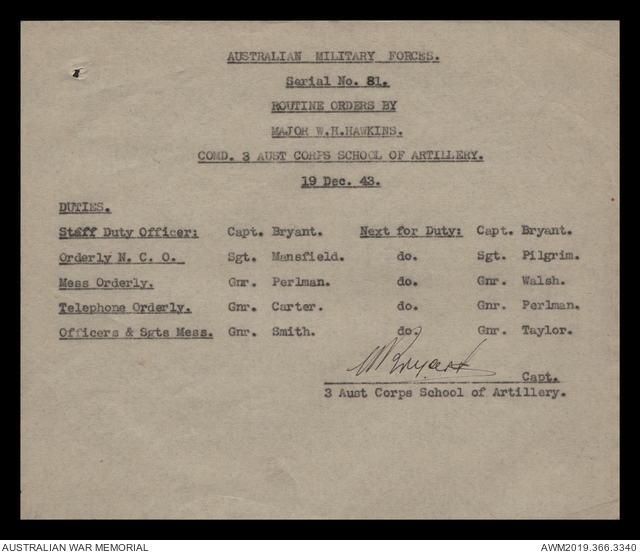 AUSTRALIAN MILITARY FORCES.

Serial No. 81.

ROUTINE ORDERS BY

MAJOR W.H.HAWKINS.

COMD. 3 AUST CORPS SCHOOL OF ARTILLERY.

19 Dec. 43.

DUTIES.

| | | | |
|---|---|---|---|
| Staff Duty Officer: | Capt. Bryant. | Next for Duty: | Capt. Bryant. |
| Orderly N. C. O. | Sgt. Mansfield. | do. | Sgt. Pilgrim. |
| Mess Orderly. | Gnr. Perlman. | do. | Gnr. Walsh. |
| Telephone Orderly. | Gnr. Carter. | do. | Gnr. Perlman. |
| Officers & Sgts Mess. | Gnr. Smith. | do. | Gnr. Taylor. |

W Bryant
Capt.
3 Aust Corps School of Artillery.

AUSTRALIAN WAR MEMORIAL
AWM2019.366.3340